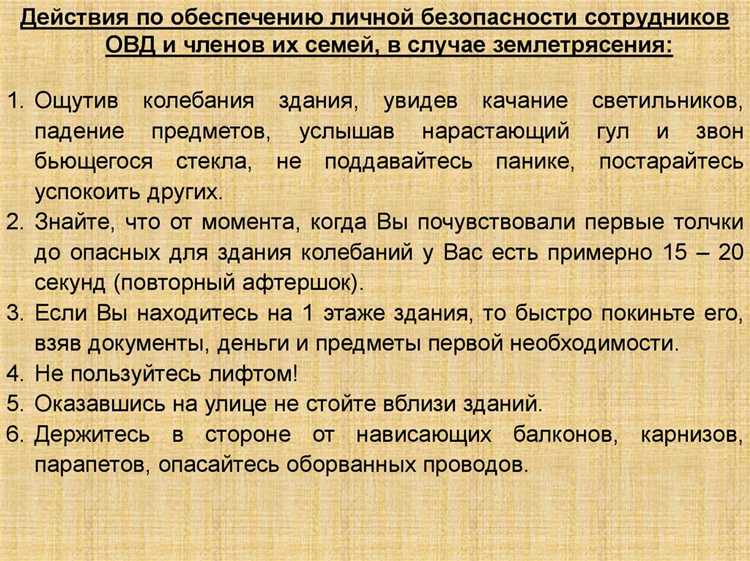 Действия по обеспечению личной безопасности сотрудников ОВД и членов их семей, в случае землетрясения:

1. Ощутив колебания здания, увидев качание светильников, падение предметов, услышав нарастающий гул и звон бьющегося стекла, не поддавайтесь панике, постарайтесь успокоить других.
2. Знайте, что от момента, когда Вы почувствовали первые толчки до опасных для здания колебаний у Вас есть примерно 15 – 20 секунд (повторный афтершок).
3. Если Вы находитесь на 1 этаже здания, то быстро покиньте его, взяв документы, деньги и предметы первой необходимости.
4. Не пользуйтесь лифтом!
5. Оказавшись на улице не стойте вблизи зданий.
6. Держитесь в стороне от нависающих балконов, карнизов, парапетов, опасайтесь оборванных проводов.